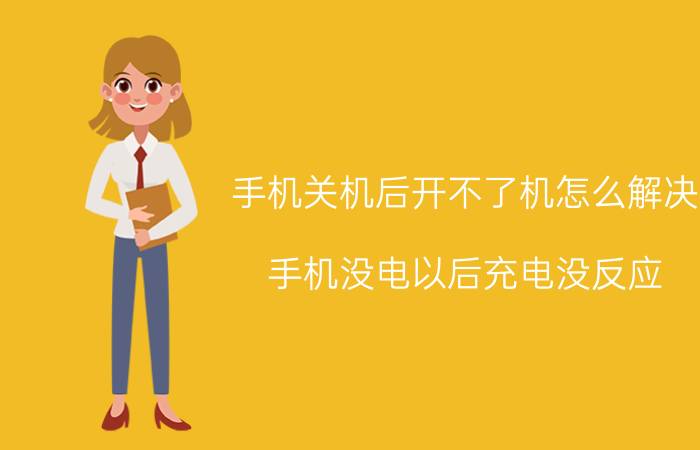 手机关机后开不了机怎么解决

手机没电以后充电没反应